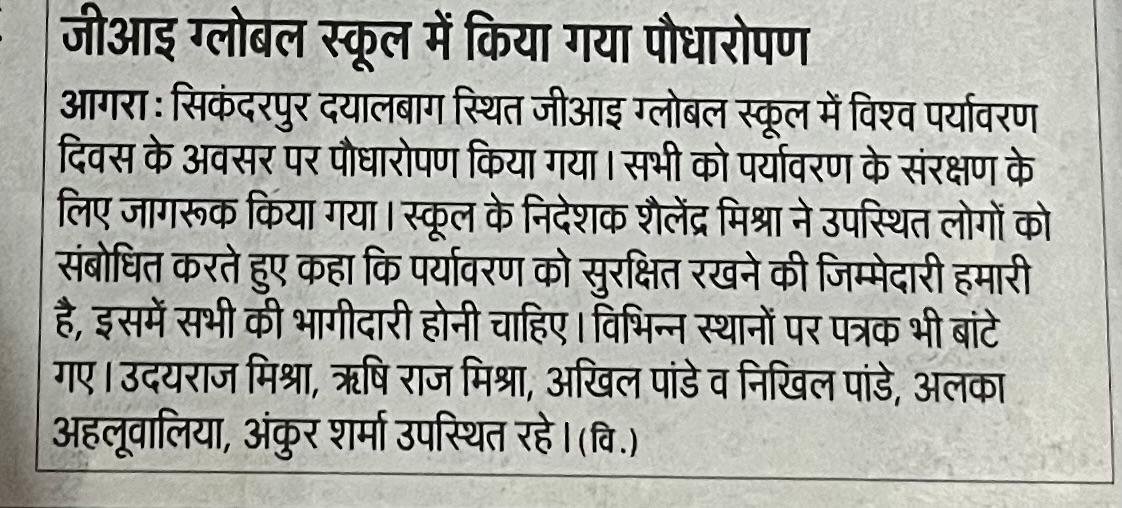 जीआइ ग्लोबल स्कूल में किया गया पौधारोपण

आगरा : सिकंदरपुर दयालबाग स्थित जीआइ ग्लोबल स्कूल में विश्व पर्यावरण दिवस के अवसर पर पौधारोपण किया गया। सभी को पर्यावरण के संरक्षण के लिए जागरूक किया गया। स्कूल के निदेशक शैलेंद्र मिश्रा ने उपस्थित लोगों को संबोधित करते हुए कहा कि पर्यावरण को सुरक्षित रखने की जिम्मेदारी हमारी है, इसमें सभी की भागीदारी होनी चाहिए। विभिन्न स्थानों पर पत्रक भी बांटे गए। उदयराज मिश्रा, ऋषि राज मिश्रा, अखिल पांडे व निखिल पांडे, अलका अहलूवालिया, अंकुर शर्मा उपस्थित रहे। (वि.)